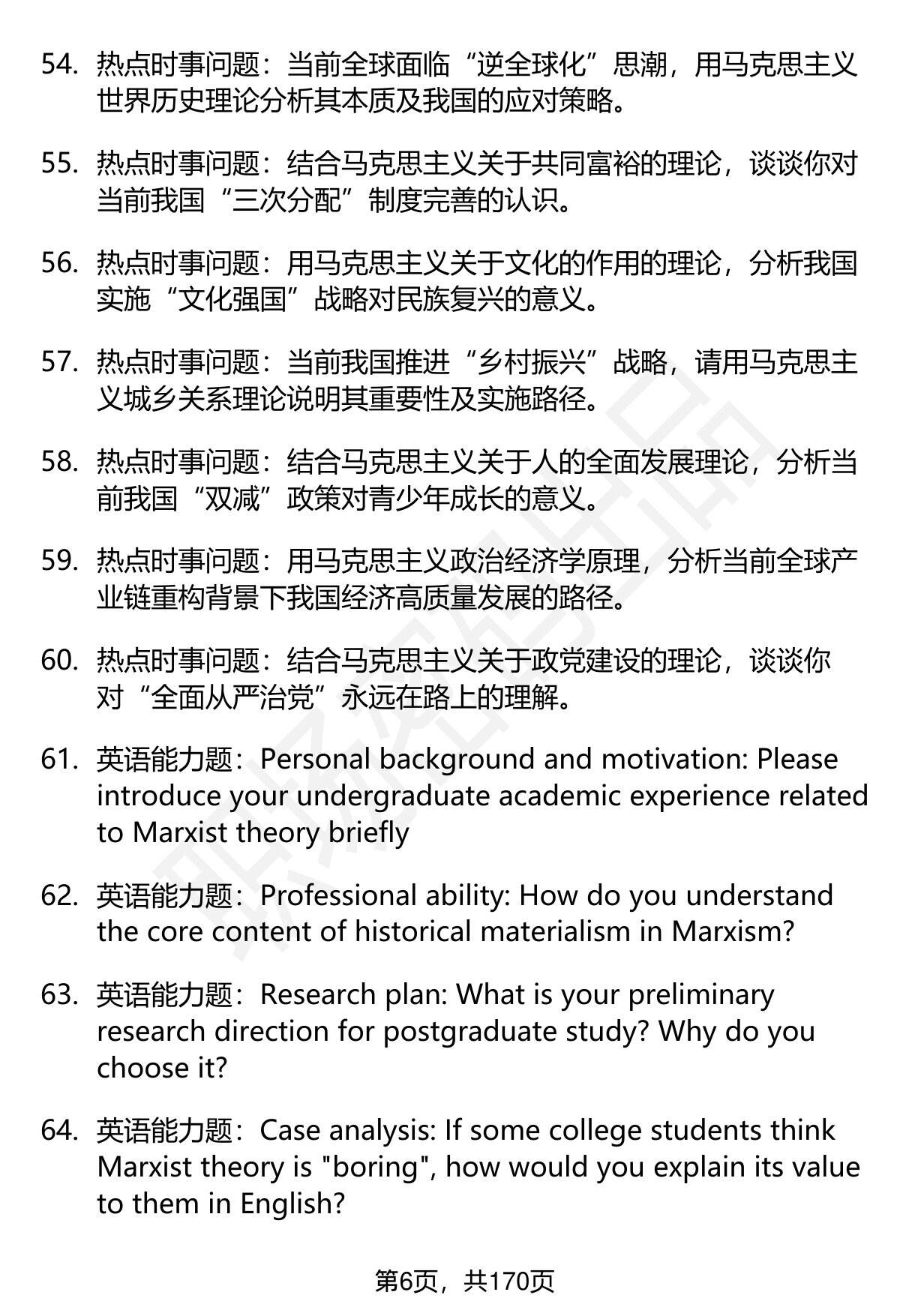 54. 热点时事问题：当前全球面临“逆全球化”思潮，用马克思主义世界历史理论分析其本质及我国的应对策略。

55. 热点时事问题：结合马克思主义关于共同富裕的理论，谈谈你对当前我国“三次分配”制度完善的认识。

56. 热点时事问题：用马克思主义关于文化的作用的理论，分析我国实施“文化强国”战略对民族复兴的意义。

57. 热点时事问题：当前我国推进“乡村振兴”战略，请用马克思主义城乡关系理论说明其重要性及实施路径。

58. 热点时事问题：结合马克思主义关于人的全面发展理论，分析当前我国“双减”政策对青少年成长的意义。

59. 热点时事问题：用马克思主义政治经济学原理，分析当前全球产业链重构背景下我国经济高质量发展的路径。

60. 热点时事问题：结合马克思主义关于政党建设的理论，谈谈你对“全面从严治党”永远在路上的理解。

61. 英语能力题：Personal background and motivation: Please introduce your undergraduate academic experience related to Marxist theory briefly

62. 英语能力题：Professional ability: How do you understand the core content of historical materialism in Marxism?

63. 英语能力题：Research plan: What is your preliminary research direction for postgraduate study? Why do you choose it?

64. 英语能力题：Case analysis: If some college students think Marxist theory is "boring", how would you explain its value to them in English?

第6页，共170页